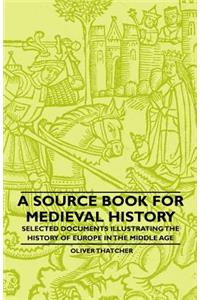 A SOURCE BOOK FOR MEDIEVAL HISTORY

SELECTED DOCUMENTS ILLUSTRATING THE HISTORY OF EUROPE IN THE MIDDLE AGE

OLIVER THATCHER